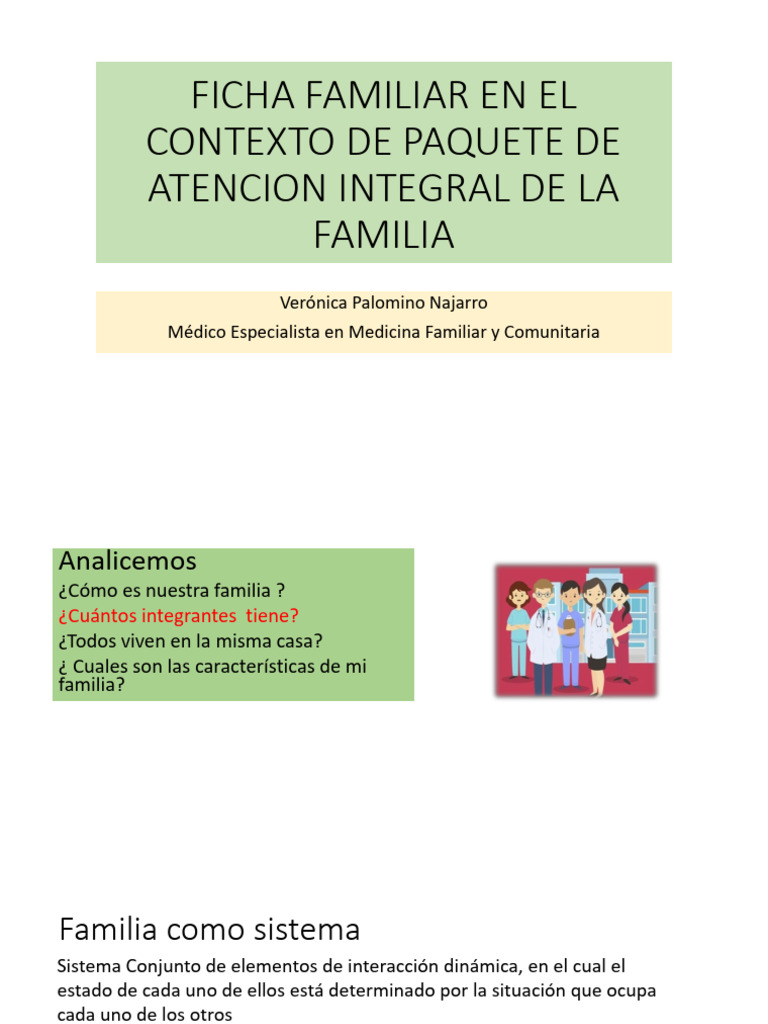 FICHA FAMILIAR EN EL CONTEXTO DE PAQUETE DE ATENCION INTEGRAL DE LA FAMILIA

Verónica Palomino Najarro

Médico Especialista en Medicina Familiar y Comunitaria

Analicemos

¿Cómo es nuestra familia ?

¿Cuántos integrantes tiene?

¿Todos viven en la misma casa?

¿ Cuales son las características de mi familia?

Familia como sistema

Sistema Conjunto de elementos de interacción dinámica, en el cual el estado de cada uno de ellos está determinado por la situación que ocupa cada uno de los otros